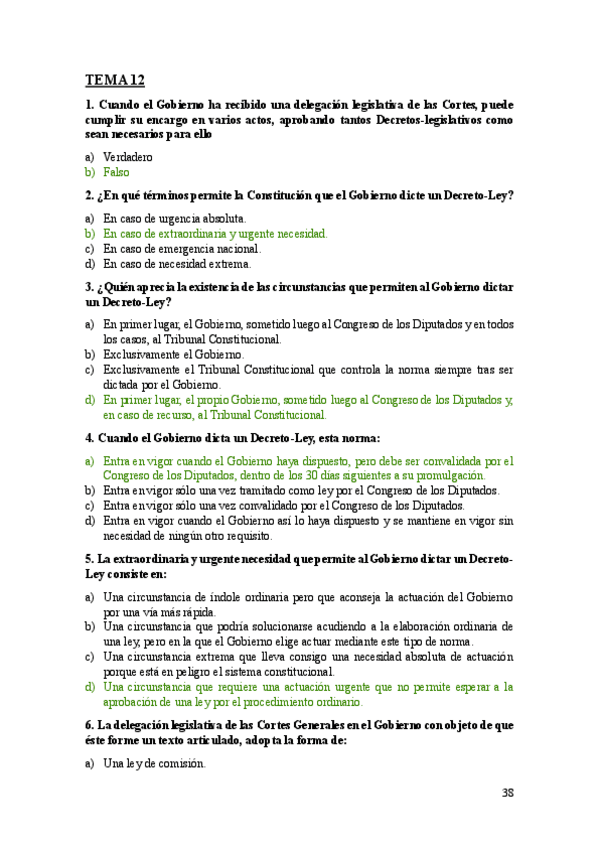 TEMA 12

1. Cuando el Gobierno ha recibido una delegación legislativa de las Cortes, puede cumplir su encargo en varios actos, aprobando tantos Decretos-legislativos como sean necesarios para ello

a) Verdadero
b) Falso

2. ¿En qué términos permite la Constitución que el Gobierno dicte un Decreto-Ley?

a) En caso de urgencia absoluta.
b) En caso de extraordinaria y urgente necesidad.
c) En caso de emergencia nacional.
d) En caso de necesidad extrema.

3. ¿Quién aprecia la existencia de las circunstancias que permiten al Gobierno dictar un Decreto-Ley?

a) En primer lugar, el Gobierno, sometido luego al Congreso de los Diputados y en todos los casos, al Tribunal Constitucional.
b) Exclusivamente el Gobierno.
c) Exclusivamente el Tribunal Constitucional que controla la norma siempre tras ser dictada por el Gobierno.
d) En primer lugar, el propio Gobierno, sometido luego al Congreso de los Diputados y, en caso de recurso, al Tribunal Constitucional.

4. Cuando el Gobierno dicta un Decreto-Ley, esta norma:

a) Entra en vigor cuando el Gobierno haya dispuesto, pero debe ser convalidada por el Congreso de los Diputados, dentro de los 30 días siguientes a su promulgación.
b) Entra en vigor sólo una vez tramitado como ley por el Congreso de los Diputados.
c) Entra en vigor sólo una vez convalidado por el Congreso de los Diputados.
d) Entra en vigor cuando el Gobierno así lo haya dispuesto y se mantiene en vigor sin necesidad de ningún otro requisito.

5. La extraordinaria y urgente necesidad que permite al Gobierno dictar un Decreto-Ley consiste en:

a) Una circunstancia de índole ordinaria pero que aconseja la actuación del Gobierno por una vía más rápida.
b) Una circunstancia que podría solucionarse acudiendo a la elaboración ordinaria de una ley, pero en la que el Gobierno elige actuar mediante este tipo de norma.
c) Una circunstancia extrema que lleva consigo una necesidad absoluta de actuación porque está en peligro el sistema constitucional.
d) Una circunstancia que requiere una actuación urgente que no permite esperar a la aprobación de una ley por el procedimiento ordinario.

6. La delegación legislativa de las Cortes Generales en el Gobierno con objeto de que éste forme un texto articulado, adopta la forma de:

a) Una ley de comisión.

38